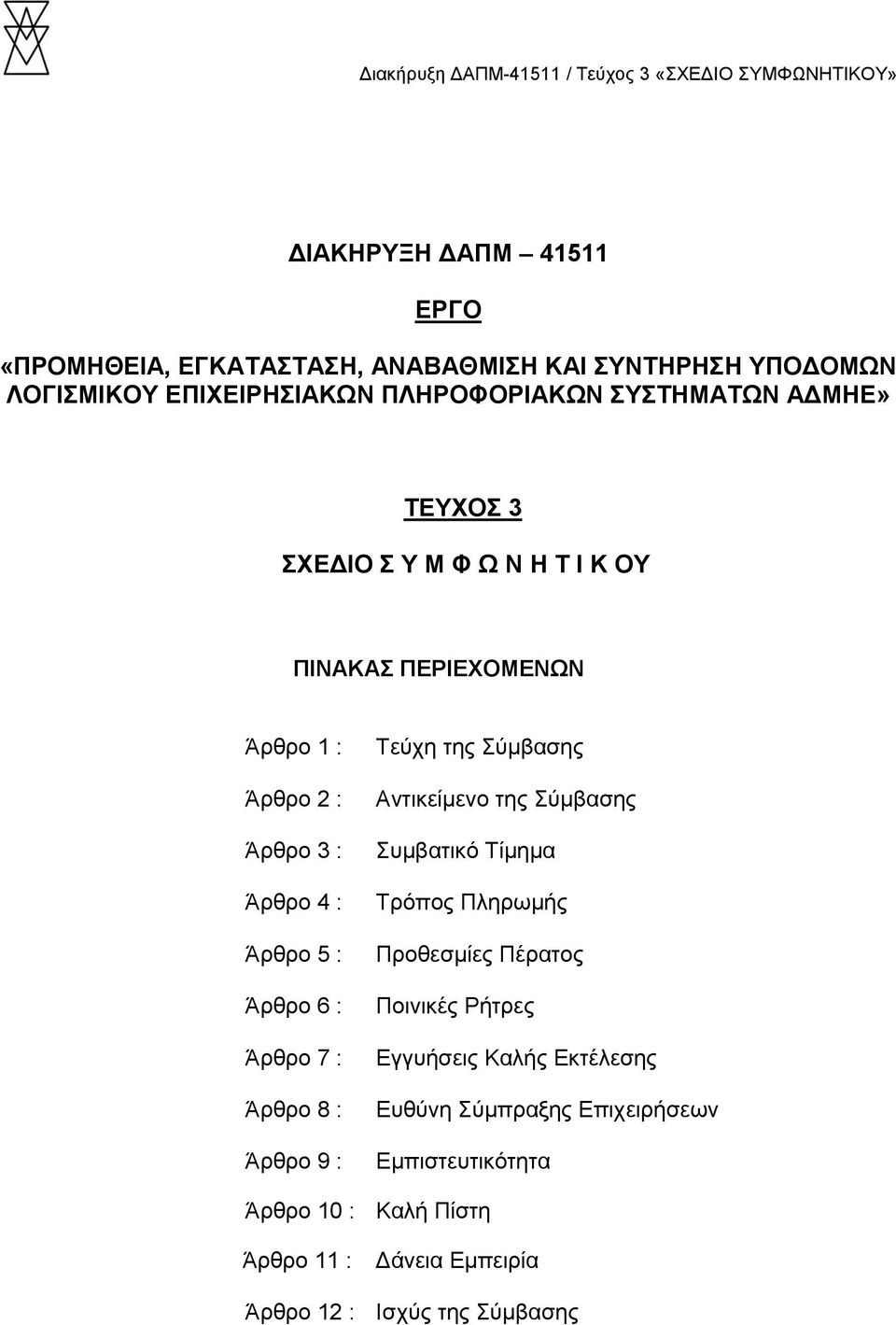 Διακήρυξη ΔΑΠΜ-41511 / Τεύχος 3 «ΣΧΕΔΙΟ ΣΥΜΦΩΝΗΤΙΚΟΥ»

ΔΙΑΚΗΡΥΞΗ ΔΑΠΜ – 41511

ΕΡΓΟ

«ΠΡΟΜΗΘΕΙΑ, ΕΓΚΑΤΑΣΤΑΣΗ, ΑΝΑΒΑΘΜΙΣΗ ΚΑΙ ΣΥΝΤΗΡΗΣΗ ΥΠΟΔΟΜΩΝ ΛΟΓΙΣΜΙΚΟΥ ΕΠΙΧΕΙΡΗΣΙΑΚΩΝ ΠΛΗΡΟΦΟΡΙΑΚΩΝ ΣΥΣΤΗΜΑΤΩΝ ΑΔΜΗΕ»

ΤΕΥΧΟΣ 3

ΣΧΕΔΙΟ Σ Υ Μ Φ Ω Ν Η Τ Ι Κ ΟΥ

ΠΙΝΑΚΑΣ ΠΕΡΙΕΧΟΜΕΝΩΝ

Άρθρο 1 : Τεύχη της Σύμβασης

Άρθρο 2 : Αντικείμενο της Σύμβασης

Άρθρο 3 : Συμβατικό Τίμημα

Άρθρο 4 : Τρόπος Πληρωμής

Άρθρο 5 : Προθεσμίες Πέρατος

Άρθρο 6 : Ποινικές Ρήτρες

Άρθρο 7 : Εγγυήσεις Καλής Εκτέλεσης

Άρθρο 8 : Ευθύνη Σύμπραξης Επιχειρήσεων

Άρθρο 9 : Εμπιστευτικότητα

Άρθρο 10 : Καλή Πίστη

Άρθρο 11 : Δάνεια Εμπειρία

Άρθρο 12 : Ισχύς της Σύμβασης